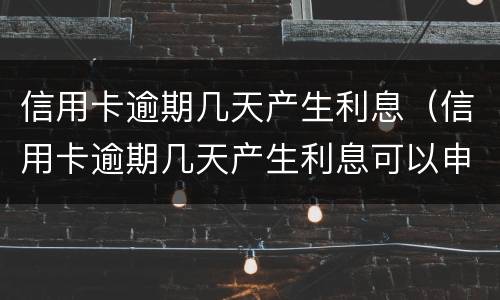 信用卡逾期几天产生利息（信用卡逾期几天产生利息可以申